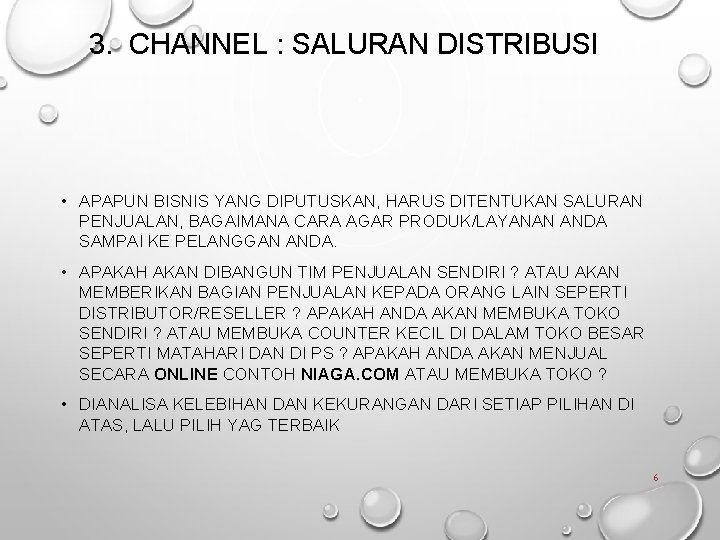 3. CHANNEL : SALURAN DISTRIBUSI

• APAPUN BISNIS YANG DIPUTUSKAN, HARUS DITENTUKAN SALURAN PENJUALAN, BAGAIMANA CARA AGAR PRODUK/LAYANAN ANDA SAMPAI KE PELANGGAN ANDA.

• APAKAH AKAN DIBANGUN TIM PENJUALAN SENDIRI ? ATAU AKAN MEMBERIKAN BAGIAN PENJUALAN KEPADA ORANG LAIN SEPERTI DISTRIBUTOR/RESELLER ? APAKAH ANDA AKAN MEMBUKA TOKO SENDIRI ? ATAU MEMBUKA COUNTER KECIL DI DALAM TOKO BESAR SEPERTI MATAHARI DAN DI PS ? APAKAH ANDA AKAN MENJUAL SECARA ONLINE CONTOH NIAGA.COM ATAU MEMBUKA TOKO ?

• DIANALISA KELEBIHAN DAN KEKURANGAN DARI SETIAP PILIHAN DI ATAS, LALU PILIH YAG TERBAIK

6